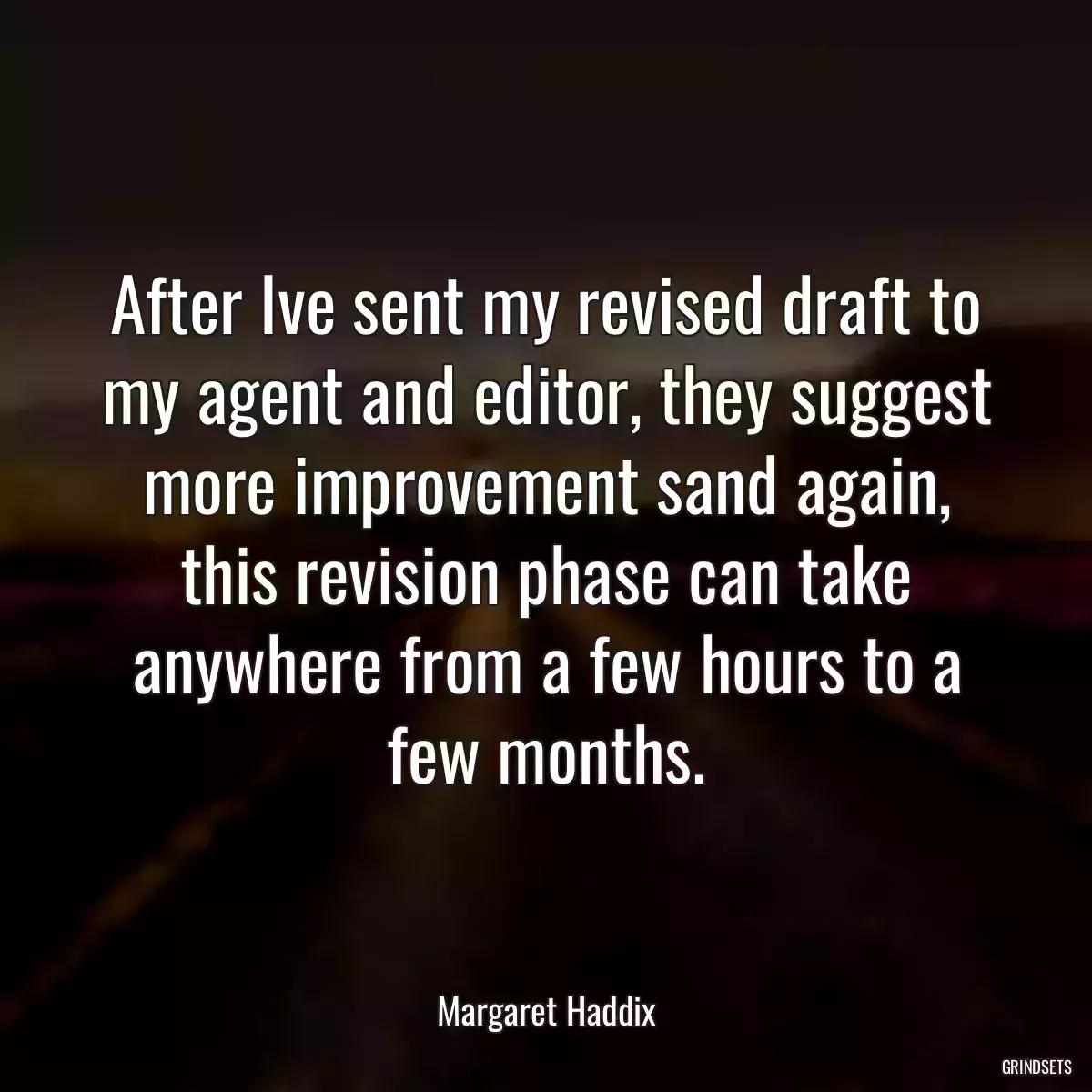 After Ive sent my revised draft to my agent and editor, they suggest more improvement sand again, this revision phase can take anywhere from a few hours to a few months.

Margaret Haddix

GRINDSETS